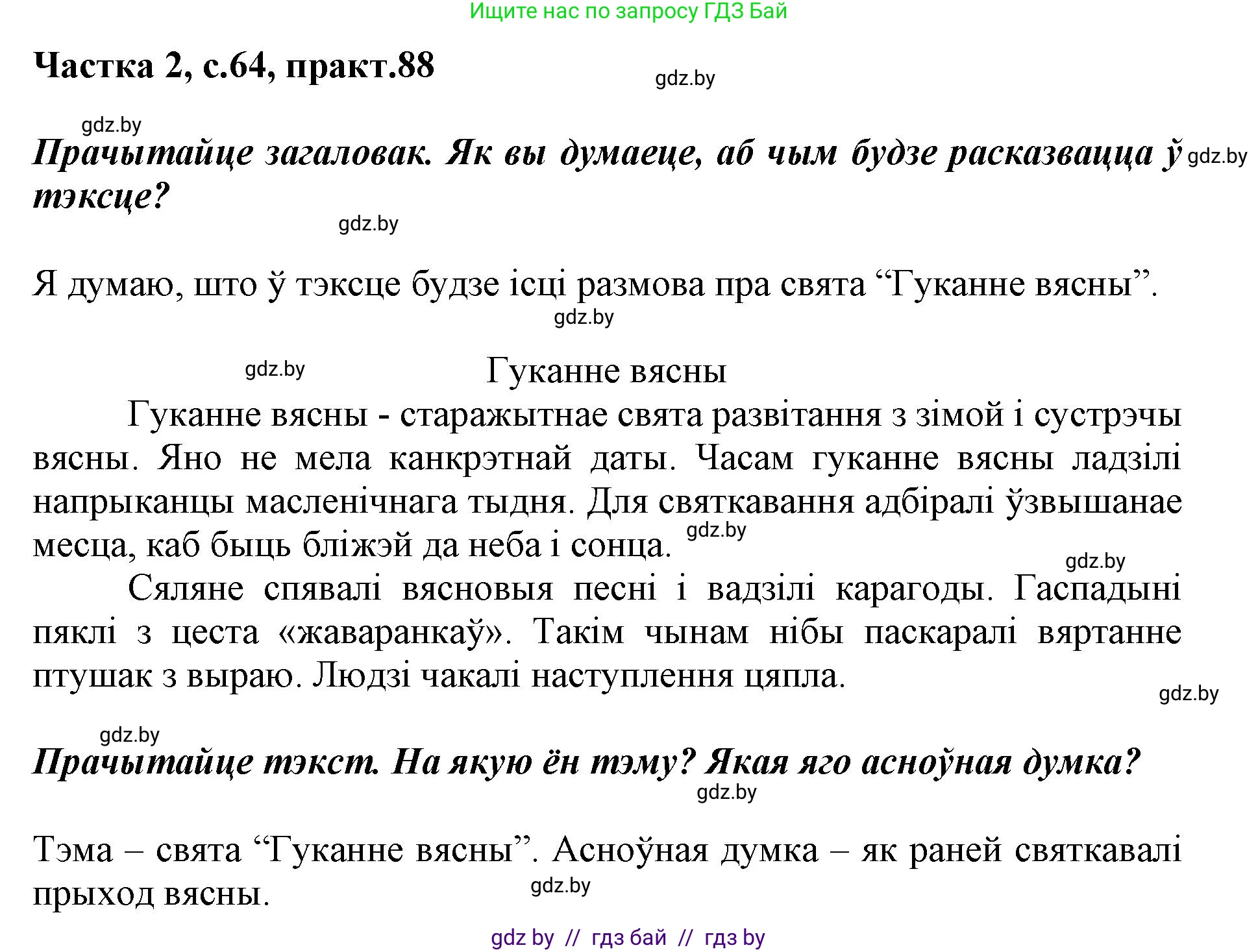 Ищите нас по запросу ГДЗ Бай

Частка 2, с.64, практ.88

gdz.by

gdz.by

Прачытайце загаловак. Як вы думаеце, аб чым будзе расказвацца ў тэксце?

gdz.by

gdz.by

Я думаю, што ў тэксце будзе ісці размова пра свята “Гуканне вясны”.

gdz.by

gdz.by

Гуканне вясны

Гуканне вясны - старажытнае свята развітання з зімой і сустрэчы вясны. Яно не мела канкрэтнай даты. Часам гуканне вясны ладзілі напрыканцы масленічнага тыдня. Для святкавання адбіралі ўзвышанае месца, каб быць бліжэй да неба і сонца.

gdz.by

gdz.by

Сяляне спявалі вясновыя песні і вадзілі карагоды. Гаспадыні пяклі з цеста «жаваранкаў». Такім чынам нібы паскаралі вяртанне птушак з выраю. Людзі чакалі наступлення цяпла.

gdz.by

gdz.by

Прачытайце тэкст. На якую ён тэму? Якая яго асноўная думка?

gdz.by

Тэма – свята “Гуканне вясны”. Асноўная думка – як раней святкавалі прыход вясны.

gdz.by

gdz by // гдз бай // гдз by